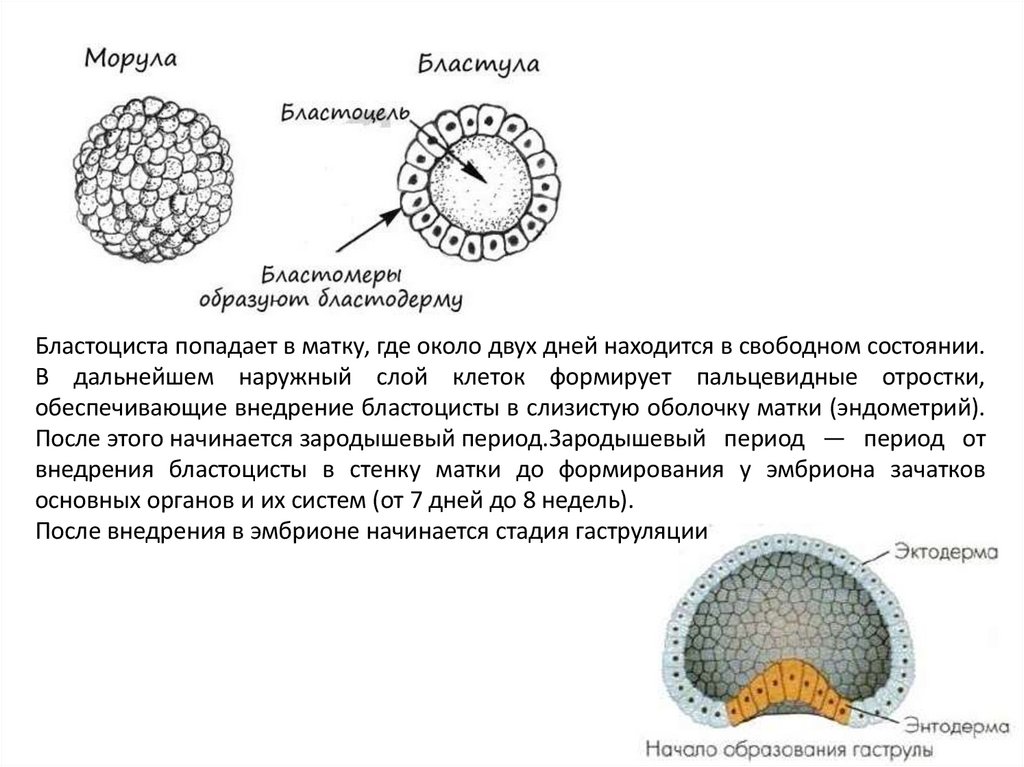 Морула

Бластула

Бластоцель

Бластомеры образуют бластодерму

Бластоциста попадает в матку, где около двух дней находится в свободном состоянии. В дальнейшем наружный слой клеток формирует пальцевидные отростки, обеспечивающие внедрение бластоцисты в слизистую оболочку матки (эндометрий). После этого начинается зародышевый период.Зародышевый период — период от внедрения бластоцисты в стенку матки до формирования у эмбриона зачатков основных органов и их систем (от 7 дней до 8 недель).
После внедрения в эмбрионе начинается стадия гаструляции

Эктодерма

Энтодерма

Начало образования гаструлы